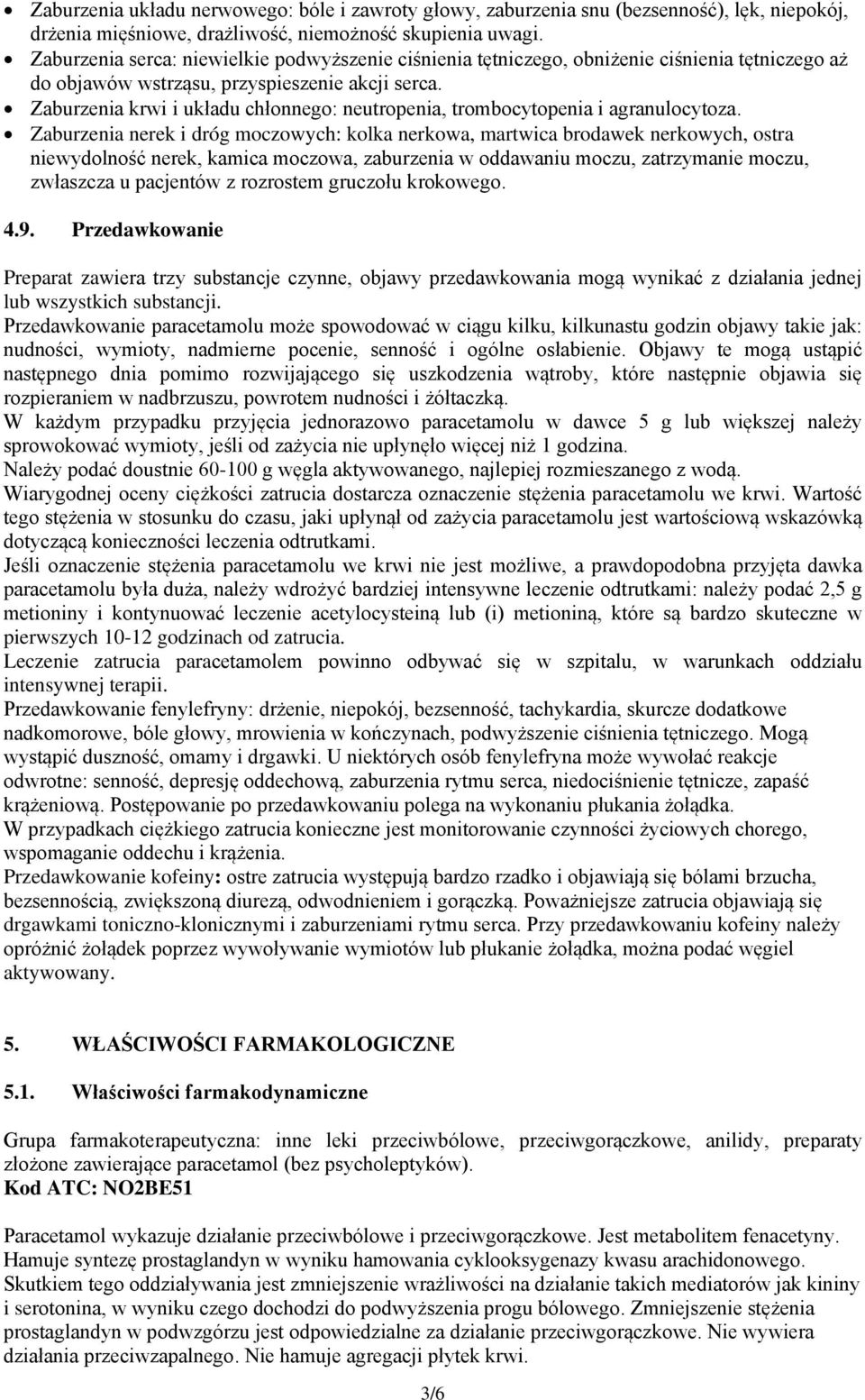 • Zaburzenia układu nerwowego: bóle i zawroty głowy, zaburzenia snu (bezsenność), lęk, niepokój, drżenia mięśniowe, drażliwość, niemożność skupienia uwagi.
• Zaburzenia serca: niewielkie podwyższenie ciśnienia tętniczego, obniżenie ciśnienia tętniczego aż do objawów wstrząsu, przyspieszenie akcji serca.
• Zaburzenia krwi i układu chłonnego: neutropenia, trombocytopenia i agranulocytoza.
• Zaburzenia nerek i dróg moczowych: kolka nerkowa, martwica brodawek nerkowych, ostra niewydolność nerek, kamica moczowa, zaburzenia w oddawaniu moczu, zatrzymanie moczu, zwłaszcza u pacjentów z rozrostem gruczołu krokowego.

4.9. Przedawkowanie

Preparat zawiera trzy substancje czynne, objawy przedawkowania mogą wynikać z działania jednej lub wszystkich substancji.
Przedawkowanie paracetamolu może spowodować w ciągu kilku, kilkunastu godzin objawy takie jak: nudności, wymioty, nadmierne pocenie, senność i ogólne osłabienie. Objawy te mogą ustąpić następnego dnia pomimo rozwijającego się uszkodzenia wątroby, które następnie objawia się rozpieraniem w nadbrzuszu, powrotem nudności i żółtaczką.
W każdym przypadku przyjęcia jednorazowo paracetamolu w dawce 5 g lub większej należy sprowokować wymioty, jeśli od zażycia nie upłynęło więcej niż 1 godzina.
Należy podać doustnie 60-100 g węgla aktywowanego, najlepiej rozmieszanego z wodą.
Wiarygodnej oceny ciężkości zatrucia dostarcza oznaczenie stężenia paracetamolu we krwi. Wartość tego stężenia w stosunku do czasu, jaki upłynął od zażycia paracetamolu jest wartościową wskazówką dotyczącą konieczności leczenia odtrutkami.
Jeśli oznaczenie stężenia paracetamolu we krwi nie jest możliwe, a prawdopodobna przyjęta dawka paracetamolu była duża, należy wdrożyć bardziej intensywne leczenie odtrutkami: należy podać 2,5 g metioniny i kontynuować leczenie acetylocysteiną lub (i) metioniną, które są bardzo skuteczne w pierwszych 10-12 godzinach od zatrucia.
Leczenie zatrucia paracetamolem powinno odbywać się w szpitalu, w warunkach oddziału intensywnej terapii.
Przedawkowanie fenylefryny: drżenie, niepokój, bezsenność, tachykardia, skurcze dodatkowe nadkomorowe, bóle głowy, mrowienia w kończynach, podwyższenie ciśnienia tętniczego. Mogą wystąpić duszność, omamy i drgawki. U niektórych osób fenylefryna może wywołać reakcje odwrotne: senność, depresję oddechową, zaburzenia rytmu serca, niedociśnienie tętnicze, zapaść krążeniową. Postępowanie po przedawkowaniu polega na wykonaniu płukania żołądka.
W przypadkach ciężkiego zatrucia konieczne jest monitorowanie czynności życiowych chorego, wspomaganie oddechu i krążenia.
Przedawkowanie kofeiny: ostre zatrucia występują bardzo rzadko i objawiają się bólami brzucha, bezsennością, zwiększoną diurezą, odwodnieniem i gorączką. Poważniejsze zatrucia objawiają się drgawkami toniczno-klonicznymi i zaburzeniami rytmu serca. Przy przedawkowaniu kofeiny należy opróżnić żołądek poprzez wywoływanie wymiotów lub płukanie żołądka, można podać węgiel aktywowany.

5. WŁAŚCIWOŚCI FARMAKOLOGICZNE

5.1. Właściwości farmakodynamiczne

Grupa farmakoterapeutyczna: inne leki przeciwbólowe, przeciwgorączkowe, anilidy, preparaty złożone zawierające paracetamol (bez psycholeptyków).
Kod ATC: NO2BE51

Paracetamol wykazuje działanie przeciwbólowe i przeciwgorączkowe. Jest metabolitem fenacetyny. Hamuje syntezę prostaglandyn w wyniku hamowania cyklooksygenazy kwasu arachidonowego. Skutkiem tego oddziaływania jest zmniejszenie wrażliwości na działanie takich mediatorów jak kininy i serotonina, w wyniku czego dochodzi do podwyższenia progu bólowego. Zmniejszenie stężenia prostaglandyn w podwzgórzu jest odpowiedzialne za działanie przeciwgorączkowe. Nie wywiera działania przeciwzapalnego. Nie hamuje agregacji płytek krwi.

3/6